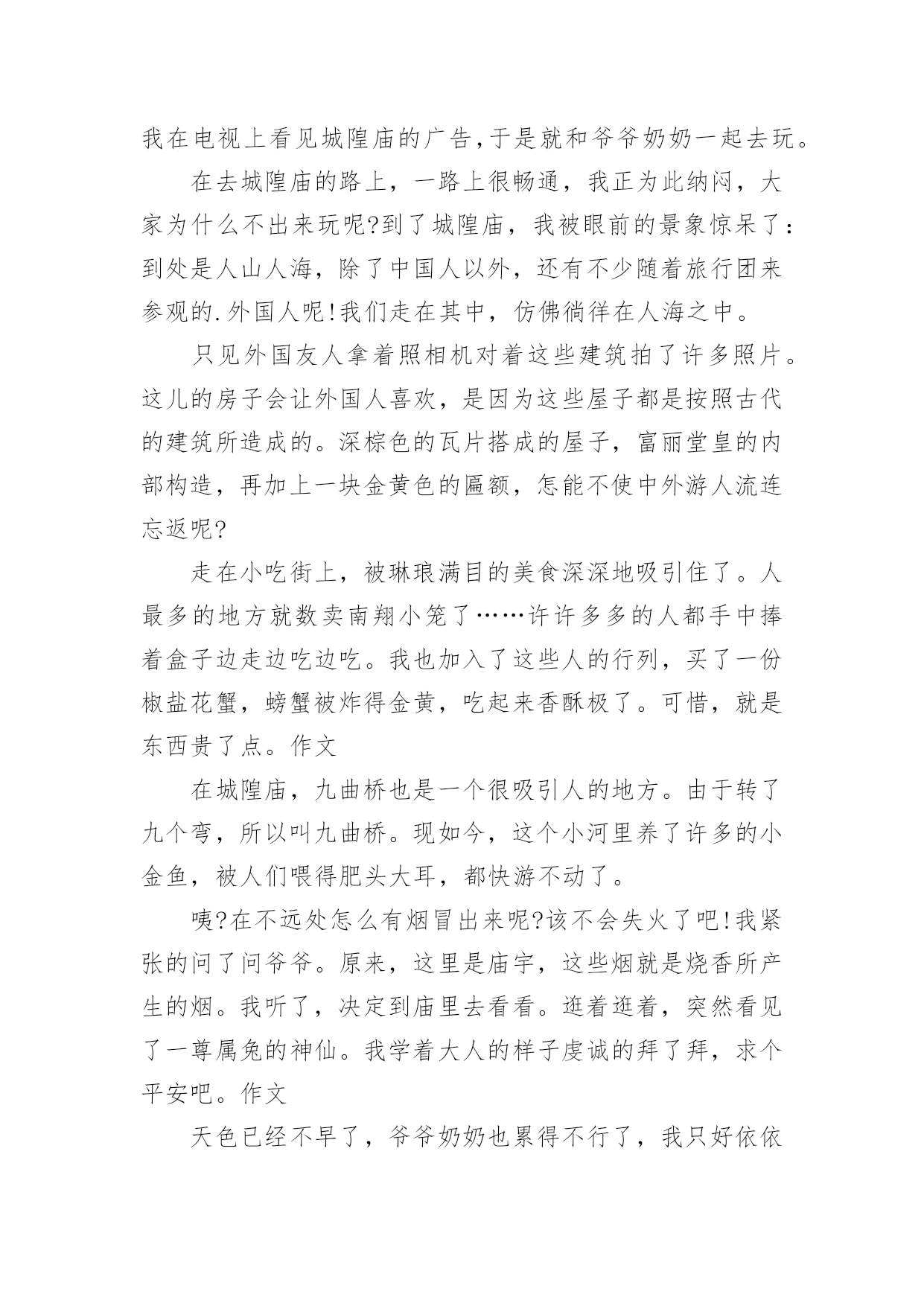 我在电视上看见城隍庙的广告,于是就和爷爷奶奶一起去玩。

在去城隍庙的路上，一路上很畅通，我正为此纳闷，大家为什么不出来玩呢?到了城隍庙，我被眼前的景象惊呆了：到处是人山人海，除了中国人以外，还有不少随着旅行团来参观的.外国人呢!我们走在其中，仿佛徜徉在人海之中。

只见外国友人拿着照相机对着这些建筑拍了许多照片。这儿的房子会让外国人喜欢，是因为这些屋子都是按照古代的建筑所造成的。深棕色的瓦片搭成的屋子，富丽堂皇的内部构造，再加上一块金黄色的匾额，怎能不使中外游人流连忘返呢?

走在小吃街上，被琳琅满目的美食深深地吸引住了。人最多的地方就数卖南翔小笼了……许许多多的人都手中捧着盒子边走边吃边吃。我也加入了这些人的行列，买了一份椒盐花蟹，螃蟹被炸得金黄，吃起来香酥极了。可惜，就是东西贵了点。作文

在城隍庙，九曲桥也是一个很吸引人的地方。由于转了九个弯，所以叫九曲桥。现如今，这个小河里养了许多的小金鱼，被人们喂得肥头大耳，都快游不动了。

咦?在不远处怎么有烟冒出来呢?该不会失火了吧!我紧张的问了问爷爷。原来，这里是庙宇，这些烟就是烧香所产生的烟。我听了，决定到庙里去看看。逛着逛着，突然看见了一尊属兔的神仙。我学着大人的样子虔诚的拜了拜，求个平安吧。作文

天色已经不早了，爷爷奶奶也累得不行了，我只好依依